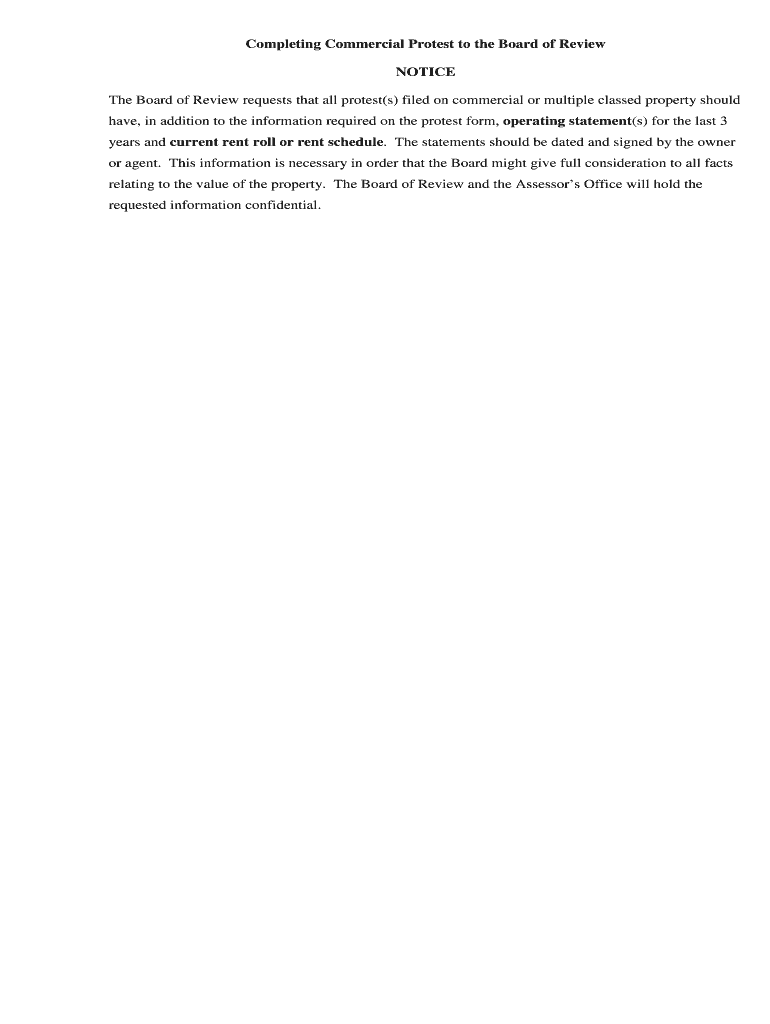 Completing Commercial Protest to the Board of Review

NOTICE

The Board of Review requests that all protest(s) filed on commercial or multiple classed property should have, in addition to the information required on the protest form, operating statement(s) for the last 3 years and current rent roll or rent schedule. The statements should be dated and signed by the owner or agent. This information is necessary in order that the Board might give full consideration to all facts relating to the value of the property. The Board of Review and the Assessor's Office will hold the requested information confidential.